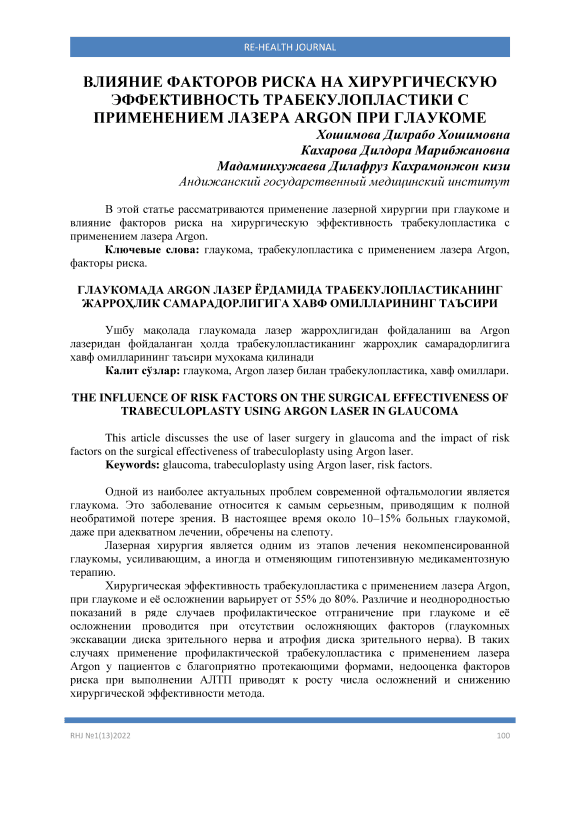 RE-HEALTH JOURNAL

ВЛИЯНИЕ ФАКТОРОВ РИСКА НА ХИРУРГИЧЕСКУЮ ЭФФЕКТИВНОСТЬ ТРАБЕКУЛОПЛАСТИКИ С ПРИМЕНЕНИЕМ ЛАЗЕРА ARGON ПРИ ГЛАУКОМЕ

Хошимова Дилрабо Хошимовна
Кахарова Дилдора Марибжановна
Мадаминхужаева Дилафруз Кахрамонжон кизи
Андижанский государственный медицинский институт

В этой статье рассматриваются применение лазерной хирургии при глаукоме и влияние факторов риска на хирургическую эффективность трабекулопластика с применением лазера Argon.

Ключевые слова: глаукома, трабекулопластика с применением лазера Argon, факторы риска.

ГЛАУКОМАДА ARGON ЛАЗЕР ЁРДАМИДА ТРАБЕКУЛОПЛАСТИКАНИНГ ЖАРРОҲЛИК САМАРАДОРЛИГИГА ХАВФ ОМИЛЛАРИНИНГ ТАЪСИРИ

Ушбу мақолада глаукомада лазер жарроҳлигидан фойдаланиш ва Argon лазеридан фойдаланган ҳолда трабекулопластиканинг жарроҳлик самарадорлигига хавф омилларининг таъсири муҳокама қилинади

Калит сўзлар: глаукома, Argon лазер билан трабекулопластика, хавф омиллари.

THE INFLUENCE OF RISK FACTORS ON THE SURGICAL EFFECTIVENESS OF TRABECULOPLASTY USING ARGON LASER IN GLAUCOMA

This article discusses the use of laser surgery in glaucoma and the impact of risk factors on the surgical effectiveness of trabeculoplasty using Argon laser.

Keywords: glaucoma, trabeculoplasty using Argon laser, risk factors.

Одной из наиболее актуальных проблем современной офтальмологии является глаукома. Это заболевание относится к самым серьезным, приводящим к полной необратимой потере зрения. В настоящее время около 10–15% больных глаукомой, даже при адекватном лечении, обречены на слепоту.

Лазерная хирургия является одним из этапов лечения некомпенсированной глаукомы, усиливающим, а иногда и отменяющим гипотензивную медикаментозную терапию.

Хирургическая эффективность трабекулопластика с применением лазера Argon, при глаукоме и её осложнении варьирует от 55% до 80%. Различие и неоднородностью показаний в ряде случаев профилактическое отграничение при глаукоме и её осложнении проводится при отсутствии осложняющих факторов (глаукомных экскавации диска зрительного нерва и атрофия диска зрительного нерва). В таких случаях применение профилактической трабекулопластика с применением лазера Argon у пациентов с благоприятно протекающими формами, недооценка факторов риска при выполнении АЛТП приводят к росту числа осложнений и снижению хирургической эффективности метода.

RHJ №1(13)2022

100